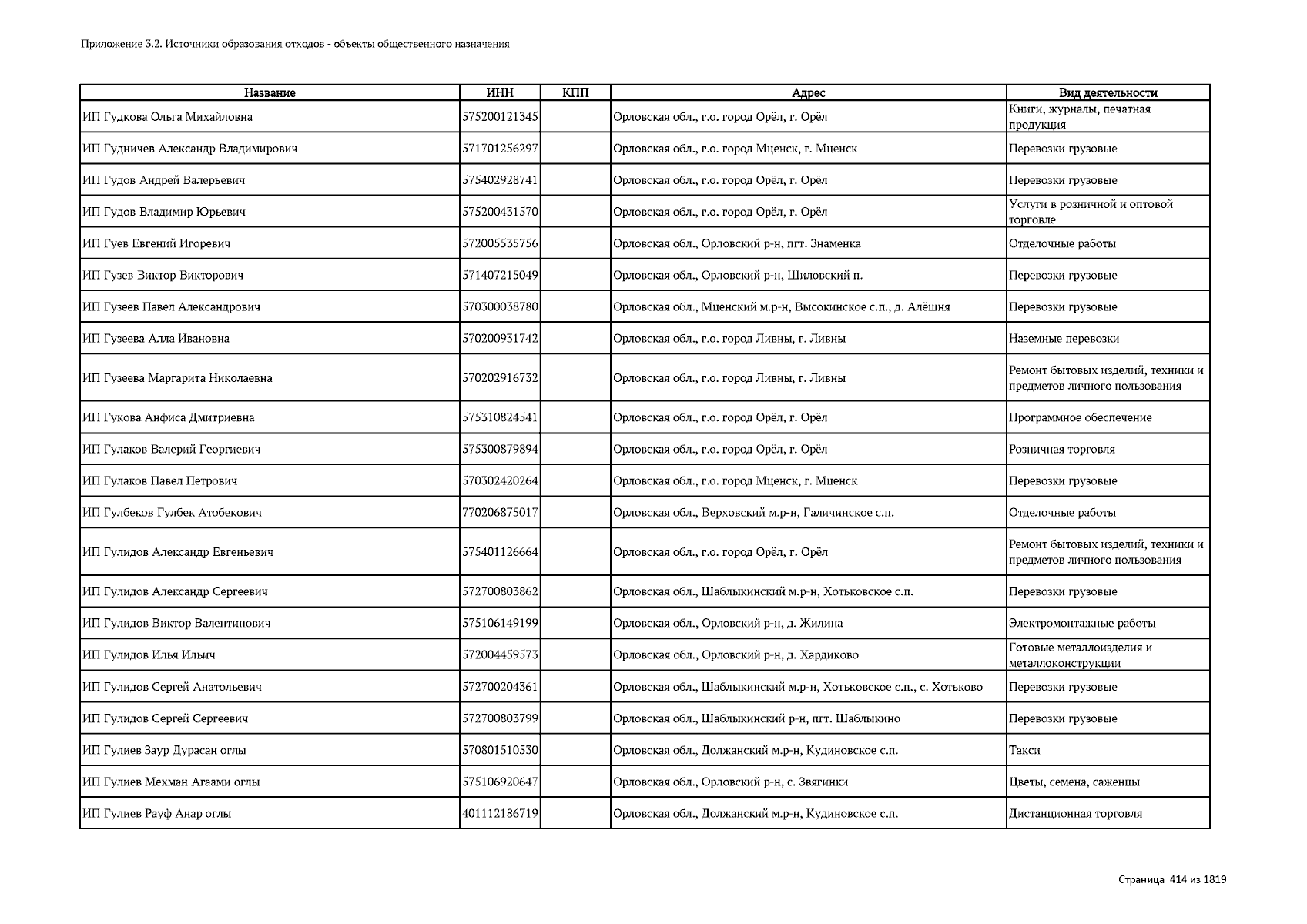 Приложение 3.2. Источники образования отходов - объекты общественного назначения

| Название | ИНН | КПП | Адрес | Вид деятельности |
|---|---|---|---|---|
| ИП Гудкова Ольга Михайловна | 575200121345 | | Орловская обл., г.о. город Орёл, г. Орёл | Книги, журналы, печатная продукция |
| ИП Гудничев Александр Владимирович | 571701256297 | | Орловская обл., г.о. город Мценск, г. Мценск | Перевозки грузовые |
| ИП Гудов Андрей Валерьевич | 575402928741 | | Орловская обл., г.о. город Орёл, г. Орёл | Перевозки грузовые |
| ИП Гудов Владимир Юрьевич | 575200431570 | | Орловская обл., г.о. город Орёл, г. Орёл | Услуги в розничной и оптовой торговле |
| ИП Гуев Евгений Игоревич | 572005535756 | | Орловская обл., Орловский р-н, пгт. Знаменка | Отделочные работы |
| ИП Гузев Виктор Викторович | 571407215049 | | Орловская обл., Орловский р-н, Шиловский п. | Перевозки грузовые |
| ИП Гузеев Павел Александрович | 570300038780 | | Орловская обл., Мценский м.р-н, Высокинское с.п., д. Алёшня | Перевозки грузовые |
| ИП Гузеева Алла Ивановна | 570200931742 | | Орловская обл., г.о. город Ливны, г. Ливны | Наземные перевозки |
| ИП Гузеева Маргарита Николаевна | 570202916732 | | Орловская обл., г.о. город Ливны, г. Ливны | Ремонт бытовых изделий, техники и предметов личного пользования |
| ИП Гукова Анфиса Дмитриевна | 575310824541 | | Орловская обл., г.о. город Орёл, г. Орёл | Программное обеспечение |
| ИП Гулаков Валерий Георгиевич | 575300879894 | | Орловская обл., г.о. город Орёл, г. Орёл | Розничная торговля |
| ИП Гулаков Павел Петрович | 570302420264 | | Орловская обл., г.о. город Мценск, г. Мценск | Перевозки грузовые |
| ИП Гулбеков Гулбек Атобекович | 770206875017 | | Орловская обл., Верховский м.р-н, Галичинское с.п. | Отделочные работы |
| ИП Гулидов Александр Евгеньевич | 575401126664 | | Орловская обл., г.о. город Орёл, г. Орёл | Ремонт бытовых изделий, техники и предметов личного пользования |
| ИП Гулидов Александр Сергеевич | 572700803862 | | Орловская обл., Шаблыкинский м.р-н, Хотьковское с.п. | Перевозки грузовые |
| ИП Гулидов Виктор Валентинович | 575106149199 | | Орловская обл., Орловский р-н, д. Жилина | Электромонтажные работы |
| ИП Гулидов Илья Ильич | 572004459573 | | Орловская обл., Орловский р-н, д. Хардиково | Готовые металлоизделия и металлоконструкции |
| ИП Гулидов Сергей Анатольевич | 572700204361 | | Орловская обл., Шаблыкинский м.р-н, Хотьковское с.п., с. Хотьково | Перевозки грузовые |
| ИП Гулидов Сергей Сергеевич | 572700803799 | | Орловская обл., Шаблыкинский р-н, пгт. Шаблыкино | Перевозки грузовые |
| ИП Гулиев Заур Дурасан оглы | 570801510530 | | Орловская обл., Должанский м.р-н, Кудиновское с.п. | Такси |
| ИП Гулиев Мехман Агаами оглы | 575106920647 | | Орловская обл., Орловский р-н, с. Звягинки | Цветы, семена, саженцы |
| ИП Гулиев Рауф Анар оглы | 401112186719 | | Орловская обл., Должанский м.р-н, Кудиновское с.п. | Дистанционная торговля |

Страница 414 из 1819